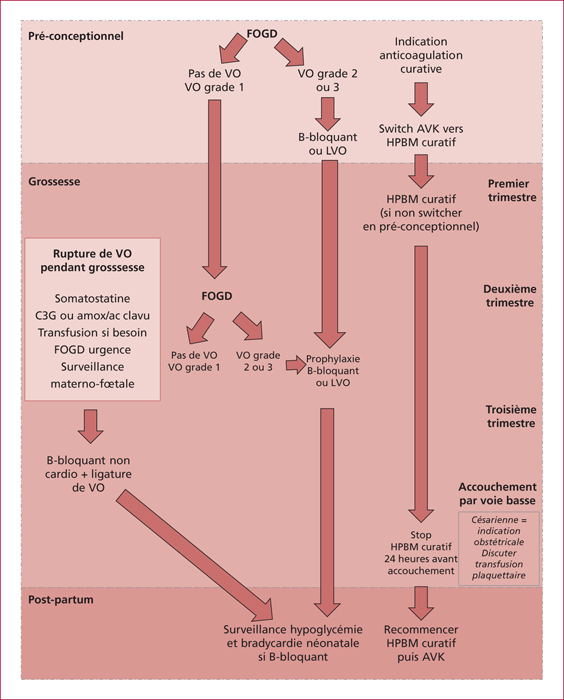 Pré-conceptionnel

FOGD

Pas de VO
VO grade 1

VO grade 2 ou 3

B-bloquant ou LVO

Indication anticoagulation curative

Switch AVK vers HPBM curatif

Grossesse

Premier trimestre

HPBM curatif (si non switcher en pré-conceptionnel)

Rupture de VO pendant grosssesse

Somatostatine
C3G ou amox/ac clavu
Transfusion si besoin
FOGD urgence
Surveillance materno-fœtale

FOGD

Deuxième trimestre

Pas de VO
VO grade 1

VO grade 2 ou 3

Prophylaxie B-bloquant ou LVO

Troisième trimestre

B-bloquant non cardio + ligature de VO

Accouchement par voie basse

Césarienne = indication obstétricale
Discuter transfusion plaquettaire

Stop HPBM curatif 24 heures avant accouchement

Post-partum

Surveillance hypoglycémie et bradycardie néonatale si B-bloquant

Recommencer HPBM curatif puis AVK